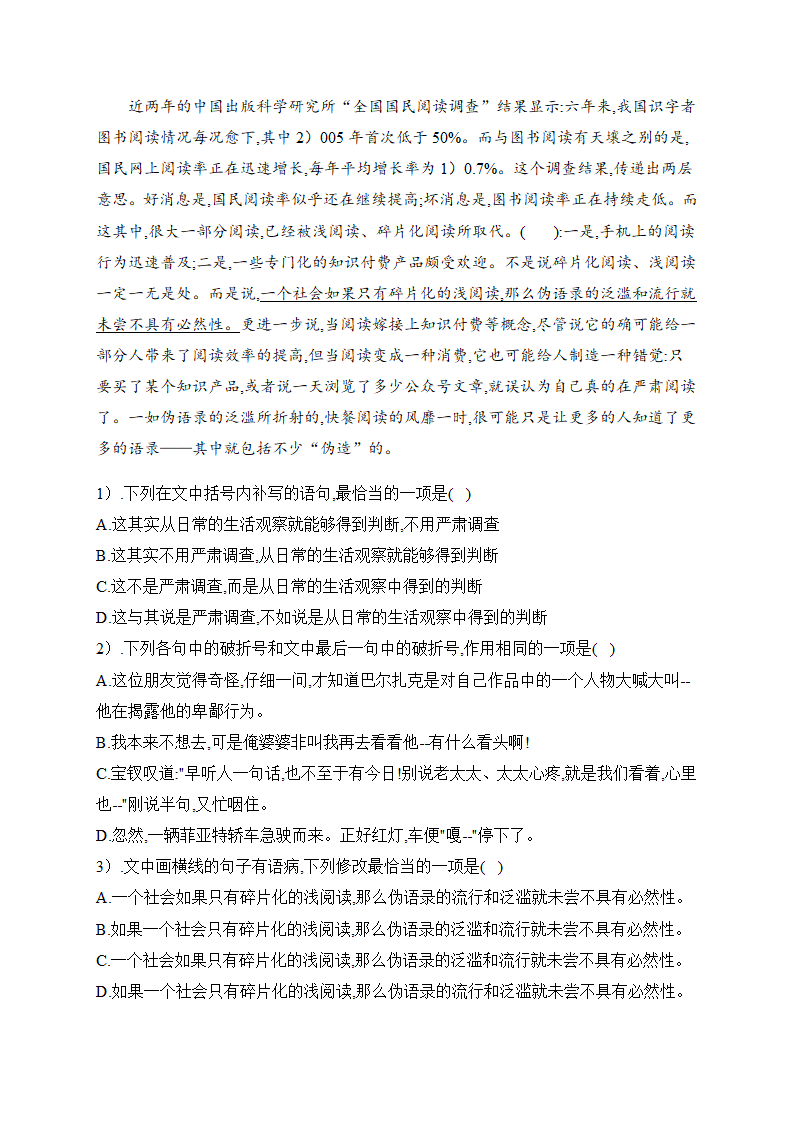 近两年的中国出版科学研究所“全国国民阅读调查”结果显示:六年来,我国识字者图书阅读情况每况愈下,其中 2）005 年首次低于 50%。而与图书阅读有天壤之别的是,国民网上阅读率正在迅速增长,每年平均增长率为 1）0.7%。这个调查结果,传递出两层意思。好消息是,国民阅读率似乎还在继续提高;坏消息是,图书阅读率正在持续走低。而这其中,很大一部分阅读,已经被浅阅读、碎片化阅读所取代。(　　):一是,手机上的阅读行为迅速普及;二是,一些专门化的知识付费产品颇受欢迎。不是说碎片化阅读、浅阅读一定一无是处。而是说,一个社会如果只有碎片化的浅阅读,那么伪语录的泛滥和流行就未尝不具有必然性。更进一步说,当阅读嫁接上知识付费等概念,尽管说它的确可能给一部分人带来了阅读效率的提高,但当阅读变成一种消费,它也可能给人制造一种错觉:只要买了某个知识产品,或者说一天浏览了多少公众号文章,就误认为自己真的在严肃阅读了。一如伪语录的泛滥所折射的,快餐阅读的风靡一时,很可能只是让更多的人知道了更多的语录——其中就包括不少“伪造”的。

1）.下列在文中括号内补写的语句,最恰当的一项是( )
A.这其实从日常的生活观察就能够得到判断,不用严肃调查
B.这其实不用严肃调查,从日常的生活观察就能够得到判断
C.这不是严肃调查,而是从日常的生活观察中得到的判断
D.这与其说是严肃调查,不如说是从日常的生活观察中得到的判断
2）.下列各句中的破折号和文中最后一句中的破折号,作用相同的一项是( )
A.这位朋友觉得奇怪,仔细一问,才知道巴尔扎克是对自己作品中的一个人物大喊大叫--他在揭露他的卑鄙行为。
B.我本来不想去,可是俺婆婆非叫我再去看看他--有什么看头啊!
C.宝钗叹道:"早听人一句话,也不至于有今日!别说老太太、太太心疼,就是我们看着,心里也--"刚说半句,又忙咽住。
D.忽然,一辆菲亚特轿车急驶而来。正好红灯,车便"嘎--"停下了。
3）.文中画横线的句子有语病,下列修改最恰当的一项是( )
A.一个社会如果只有碎片化的浅阅读,那么伪语录的流行和泛滥就未尝不具有必然性。
B.如果一个社会只有碎片化的浅阅读,那么伪语录的泛滥和流行就未尝不具有必然性。
C.一个社会如果只有碎片化的浅阅读,那么伪语录的泛滥和流行就未尝不具有必然性。
D.如果一个社会只有碎片化的浅阅读,那么伪语录的流行和泛滥就未尝不具有必然性。